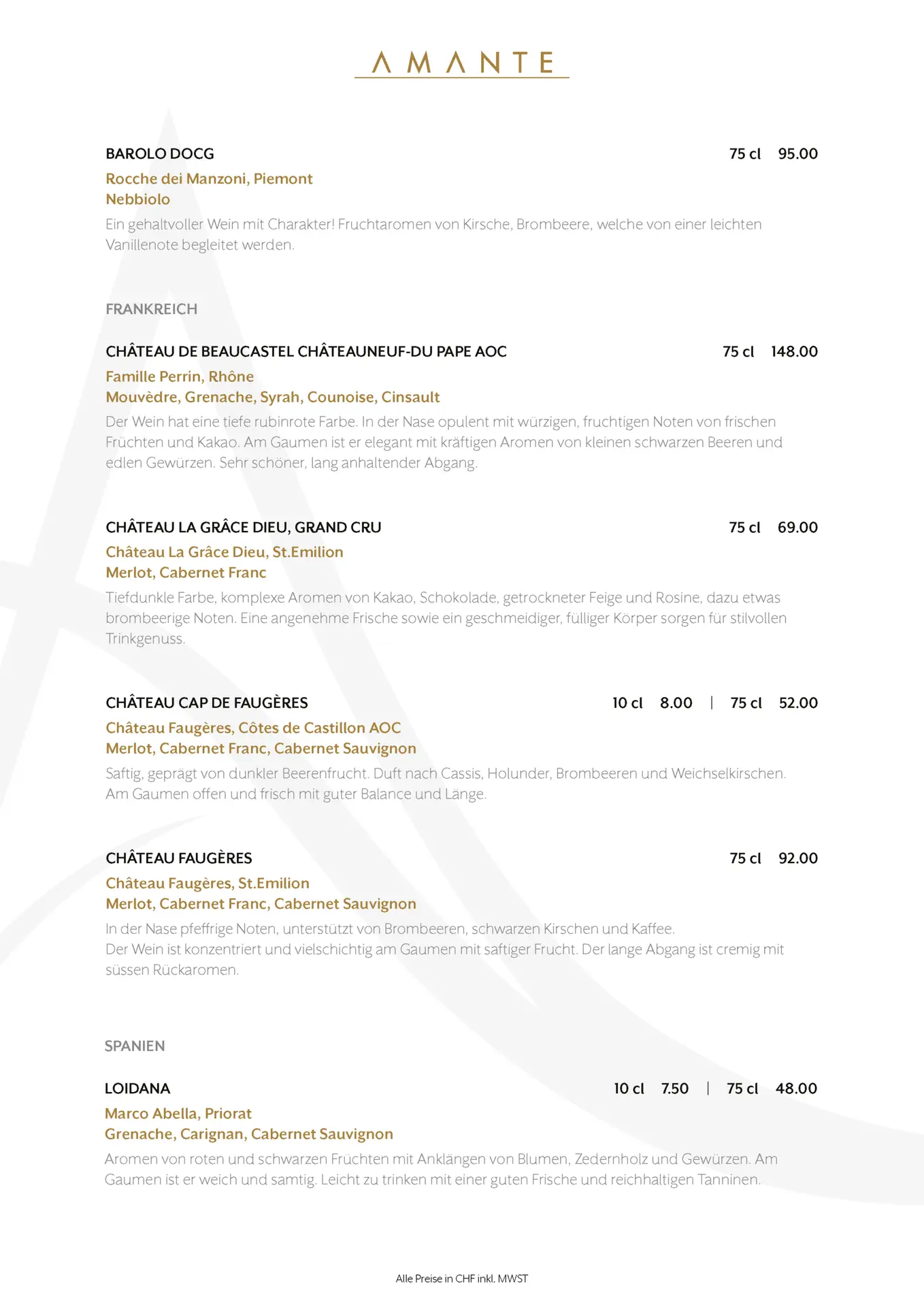 AMANTE

BAROLO DOCG 75 cl 95.00
Rocche dei Manzoni, Piemont
Nebbiolo
Ein gehaltvoller Wein mit Charakter! Fruchtaromen von Kirsche, Brombeere, welche von einer leichten Vanillenote begleitet werden.

FRANKREICH

CHÂTEAU DE BEAUCASTEL CHÂTEAUNEUF-DU PAPE AOC 75 cl 148.00
Famille Perrin, Rhône
Mouvèdre, Grenache, Syrah, Counoise, Cinsault
Der Wein hat eine tiefe rubinrote Farbe. In der Nase opulent mit würzigen, fruchtigen Noten von frischen Früchten und Kakao. Am Gaumen ist er elegant mit kräftigen Aromen von kleinen schwarzen Beeren und edlen Gewürzen. Sehr schöner, lang anhaltender Abgang.

CHÂTEAU LA GRÂCE DIEU, GRAND CRU 75 cl 69.00
Château La Grâce Dieu, St.Emilion
Merlot, Cabernet Franc
Tiefdunkle Farbe, komplexe Aromen von Kakao, Schokolade, getrockneter Feige und Rosine, dazu etwas brombeerige Noten. Eine angenehme Frische sowie ein geschmeidiger, fülliger Körper sorgen für stilvollen Trinkgenuss.

CHÂTEAU CAP DE FAUGÈRES 10 cl 8.00 | 75 cl 52.00
Château Faugères, Côtes de Castillon AOC
Merlot, Cabernet Franc, Cabernet Sauvignon
Saftig, geprägt von dunkler Beerenfrucht. Duft nach Cassis, Holunder, Brombeeren und Weichselkirschen. Am Gaumen offen und frisch mit guter Balance und Länge.

CHÂTEAU FAUGÈRES 75 cl 92.00
Château Faugères, St.Emilion
Merlot, Cabernet Franc, Cabernet Sauvignon
In der Nase pfeffrige Noten, unterstützt von Brombeeren, schwarzen Kirschen und Kaffee.
Der Wein ist konzentriert und vielschichtig am Gaumen mit saftiger Frucht. Der lange Abgang ist cremig mit süssen Rückaromen.

SPANIEN

LOIDANA 10 cl 7.50 | 75 cl 48.00
Marco Abella, Priorat
Grenache, Carignan, Cabernet Sauvignon
Aromen von roten und schwarzen Früchten mit Anklängen von Blumen, Zedernholz und Gewürzen. Am Gaumen ist er weich und samtig. Leicht zu trinken mit einer guten Frische und reichhaltigen Tanninen.

Alle Preise in CHF inkl. MWST